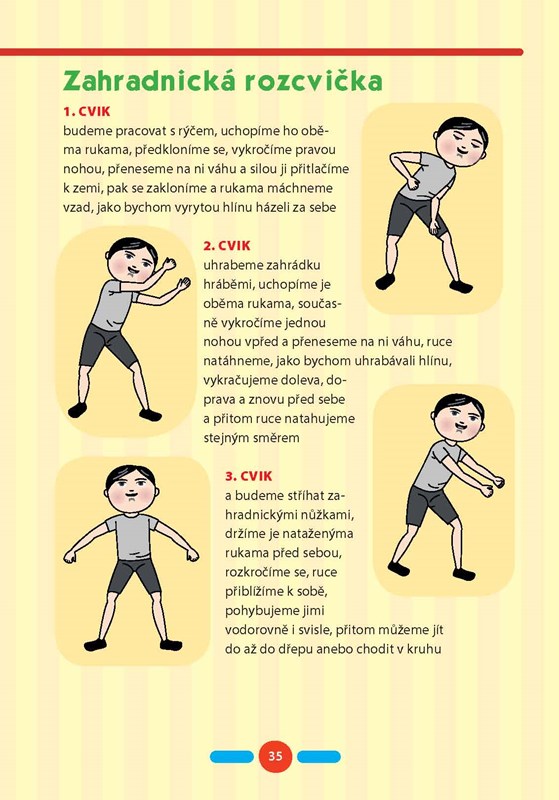 Zahradnická rozcvička

1. CVIK
budeme pracovat s rýčem, uchopíme ho oběma rukama, předkloníme se, vykročíme pravou nohou, přeneseme na ni váhu a silou ji přitlačíme k zemi, pak se zakloníme a rukama máchneme vzad, jako bychom vyrytou hlínu házeli za sebe

2. CVIK
uhrabeme zahrádku hráběmi, uchopíme je oběma rukama, současně vykročíme jednou nohou vpřed a přeneseme na ni váhu, ruce natáhneme, jako bychom uhrabávali hlínu, vykračujeme doleva, doprava a znovu před sebe a přitom ruce natahujeme stejným směrem

3. CVIK
a budeme stříhat zahradnickými nůžkami, držíme je nataženýma rukama před sebou, rozkročíme se, ruce přiblížíme k sobě, pohybujeme jimi vodorovně i svisle, přitom můžeme jít do až do dřepu anebo chodit v kruhu

35